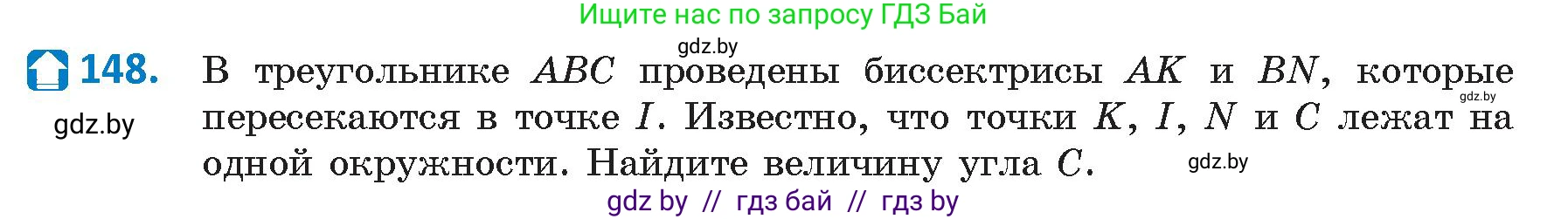 Ищите нас по запросу ГДЗ Бай

gdz.by

148. В треугольнике $ABC$ проведены биссектрисы $AK$ и $BN$, которые пересекаются в точке $I$. Известно, что точки $K$, $I$, $N$ и $C$ лежат на одной окружности. Найдите величину угла $C$.

gdz.by

gdz.by

gdz.by

gdz by // гдз бай // гдз by